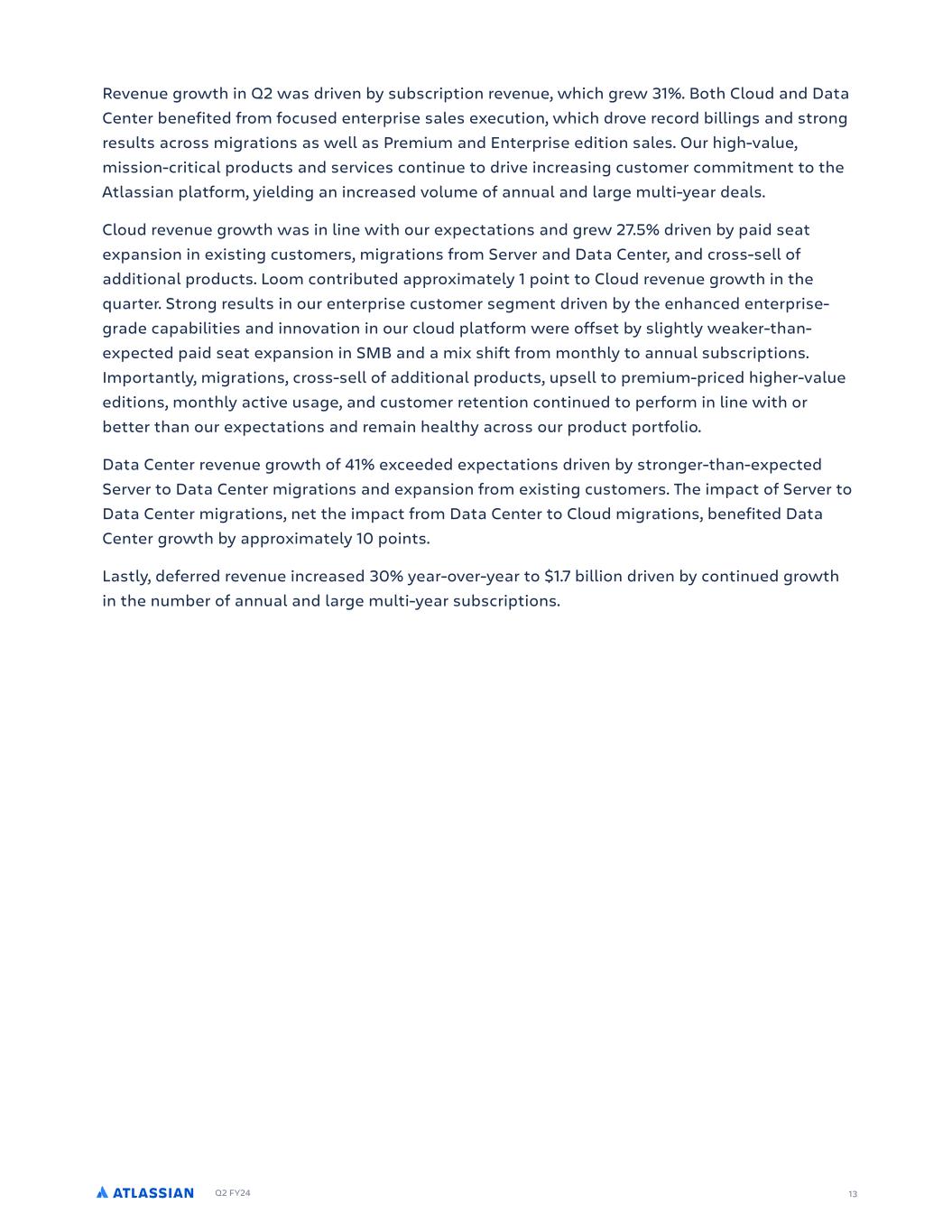 Revenue growth in Q2 was driven by subscription revenue, which grew 31%. Both Cloud and Data Center benefited from focused enterprise sales execution, which drove record billings and strong results across migrations as well as Premium and Enterprise edition sales. Our high-value, mission-critical products and services continue to drive increasing customer commitment to the Atlassian platform, yielding an increased volume of annual and large multi-year deals.

Cloud revenue growth was in line with our expectations and grew 27.5% driven by paid seat expansion in existing customers, migrations from Server and Data Center, and cross-sell of additional products. Loom contributed approximately 1 point to Cloud revenue growth in the quarter. Strong results in our enterprise customer segment driven by the enhanced enterprise-grade capabilities and innovation in our cloud platform were offset by slightly weaker-than-expected paid seat expansion in SMB and a mix shift from monthly to annual subscriptions. Importantly, migrations, cross-sell of additional products, upsell to premium-priced higher-value editions, monthly active usage, and customer retention continued to perform in line with or better than our expectations and remain healthy across our product portfolio.

Data Center revenue growth of 41% exceeded expectations driven by stronger-than-expected Server to Data Center migrations and expansion from existing customers. The impact of Server to Data Center migrations, net the impact from Data Center to Cloud migrations, benefited Data Center growth by approximately 10 points.

Lastly, deferred revenue increased 30% year-over-year to $1.7 billion driven by continued growth in the number of annual and large multi-year subscriptions.

ATLASSIAN Q2 FY24 13